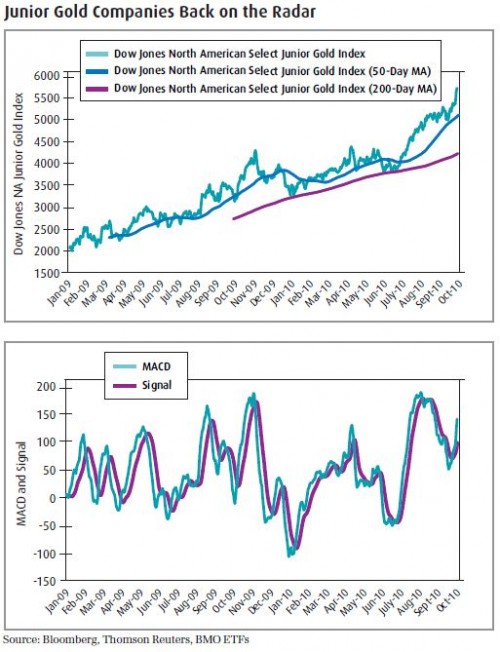 Junior Gold Companies Back on the Radar

Dow Jones North American Select Junior Gold Index
Dow Jones North American Select Junior Gold Index (50-Day MA)
Dow Jones North American Select Junior Gold Index (200-Day MA)

Dow Jones NA Junior Gold Index

6000
5500
5000
4500
4000
3500
3000
2500
2000
1500

Jan-09 Feb-09 Mar-09 Apr-09 May-09 Jun-09 Jul-09 Aug-09 Sep-09 Oct-09 Nov-09 Dec-09 Jan-10 Feb-10 Mar-10 Apr-10 May-10 Jun-10 July-10 Aug-10 Sept-10 Oct-10

MACD
Signal

MACD and Signal

200
150
100
50
0
-50
-100
-150

Jan-09 Feb-09 Mar-09 Apr-09 May-09 Jun-09 Jul-09 Aug-09 Sep-09 Oct-09 Nov-09 Dec-09 Jan-10 Feb-10 Mar-10 Apr-10 May-10 Jun-10 July-10 Aug-10 Sept-10 Oct-10

Source: Bloomberg, Thomson Reuters, BMO ETFs